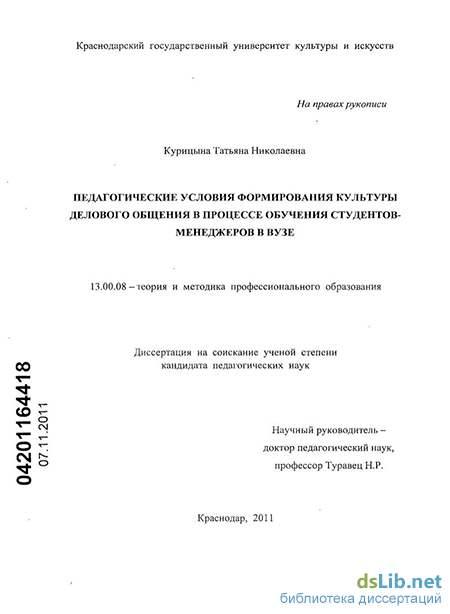 Краснодарский государственный университет культуры и искусств

На правах рукописи

Курицына Татьяна Николаевна

ПЕДАГОГИЧЕСКИЕ УСЛОВИЯ ФОРМИРОВАНИЯ КУЛЬТУРЫ ДЕЛОВОГО ОБЩЕНИЯ В ПРОЦЕССЕ ОБУЧЕНИЯ СТУДЕНТОВ-МЕНЕДЖЕРОВ В ВУЗЕ

13.00.08 – теория и методика профессионального образования

Диссертация на соискание ученой степени кандидата педагогических наук

04201164418
07.11.2011

Научный руководитель – доктор педагогический наук, профессор Туравец Н.Р.

Краснодар, 2011

dsLib.net
библиотека диссертаций